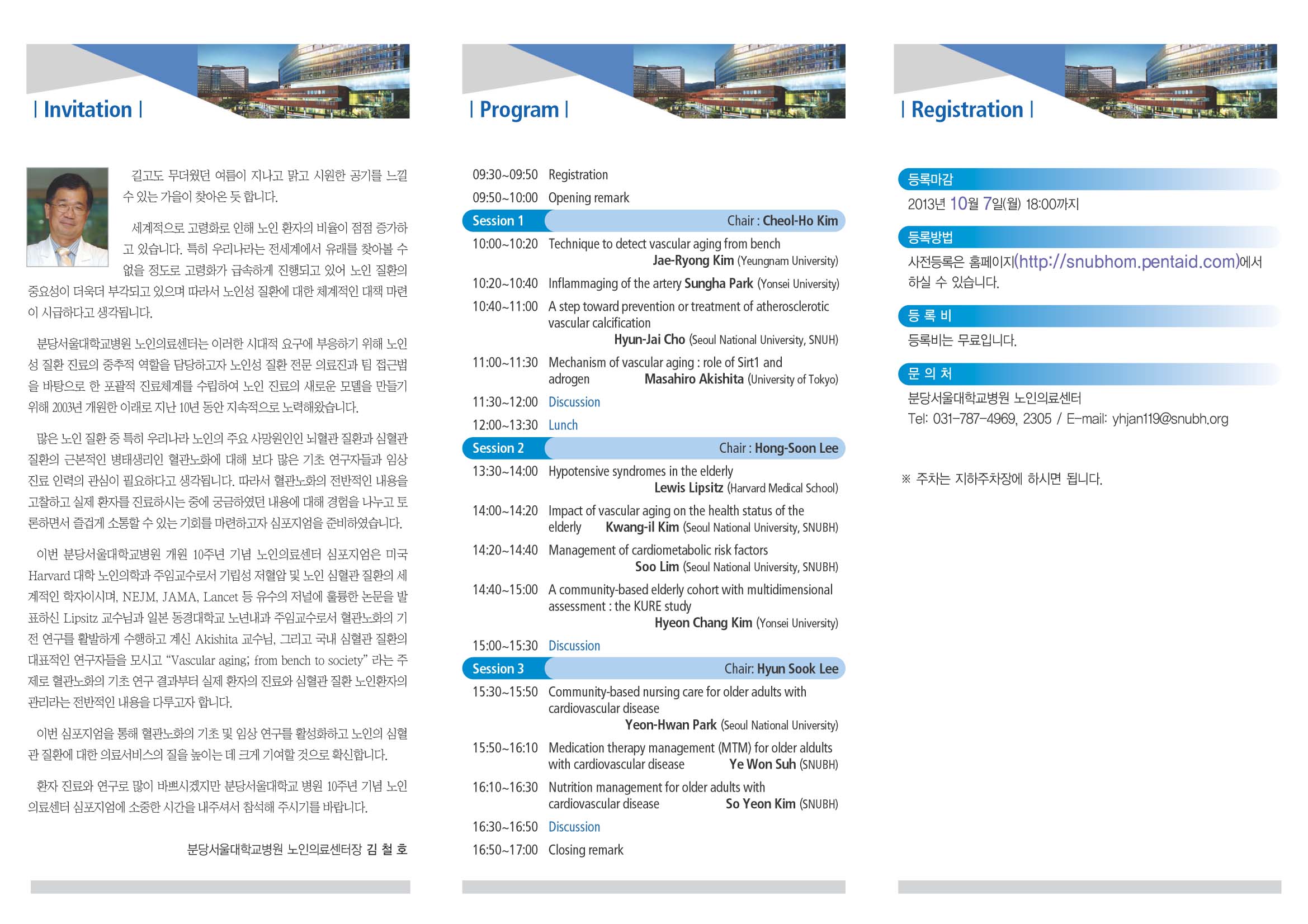 | Invitation |

길고도 무더웠던 여름이 지나고 맑고 시원한 공기를 느낄 수 있는 가을이 찾아온 듯 합니다.

세계적으로 고령화로 인해 노인 환자의 비율이 점점 증가하고 있습니다. 특히 우리나라는 전세계에서 유래를 찾아볼 수 없을 정도로 고령화가 급속하게 진행되고 있어 노인 질환의 중요성이 더욱더 부각되고 있으며 따라서 노인성 질환에 대한 체계적인 대책 마련이 시급하다고 생각됩니다.

분당서울대학교병원 노인의료센터는 이러한 시대적 요구에 부응하기 위해 노인성 질환 진료의 중추적 역할을 담당하고자 노인성 질환 전문 의료진과 팀 접근법을 바탕으로 한 포괄적 진료체계를 수립하여 노인 진료의 새로운 모델을 만들기 위해 2003년 개원한 이래로 지난 10년 동안 지속적으로 노력해왔습니다.

많은 노인 질환 중 특히 우리나라 노인의 주요 사망원인인 뇌혈관 질환과 심혈관 질환의 근본적인 병태생리인 혈관노화에 대해 보다 많은 기초 연구자들과 임상 진료 인력의 관심이 필요하다고 생각됩니다. 따라서 혈관노화의 전반적인 내용을 고찰하고 실제 환자를 진료하시는 중에 궁금하였던 내용에 대해 경험을 나누고 토론하면서 즐겁게 소통할 수 있는 기회를 마련하고자 심포지엄을 준비하였습니다.

이번 분당서울대학교병원 개원 10주년 기념 노인의료센터 심포지엄은 미국 Harvard 대학 노인의학과 주임교수로서 기립성 저혈압 및 노인 심혈관 질환의 세계적인 학자이시며, NEJM, JAMA, Lancet 등 유수의 저널에 훌륭한 논문을 발표하신 Lipsitz 교수님과 일본 동경대학교 노년내과 주임교수로서 혈관노화의 기전 연구를 활발하게 수행하고 계신 Akishita 교수님, 그리고 국내 심혈관 질환의 대표적인 연구자들을 모시고 “Vascular aging; from bench to society” 라는 주제로 혈관노화의 기초 연구 결과부터 실제 환자의 진료와 심혈관 질환 노인환자의 관리라는 전반적인 내용을 다루고자 합니다.

이번 심포지엄을 통해 혈관노화의 기초 및 임상 연구를 활성화하고 노인의 심혈관 질환에 대한 의료서비스의 질을 높이는 데 크게 기여할 것으로 확신합니다.

환자 진료와 연구로 많이 바쁘시겠지만 분당서울대학교 병원 10주년 기념 노인의료센터 심포지엄에 소중한 시간을 내주셔서 참석해 주시기를 바랍니다.

분당서울대학교병원 노인의료센터장 김 철 호

| Program |

09:30~09:50 Registration
09:50~10:00 Opening remark

Session 1 Chair : Cheol-Ho Kim
10:00~10:20 Technique to detect vascular aging from bench Jae-Ryong Kim (Yeungnam University)
10:20~10:40 Inflammaging of the artery Sungha Park (Yonsei University)
10:40~11:00 A step toward prevention or treatment of atherosclerotic vascular calcification Hyun-Jai Cho (Seoul National University, SNUH)
11:00~11:30 Mechanism of vascular aging : role of Sirt1 and adrogen Masahiro Akishita (University of Tokyo)
11:30~12:00 Discussion
12:00~13:30 Lunch

Session 2 Chair : Hong-Soon Lee
13:30~14:00 Hypotensive syndromes in the elderly Lewis Lipsitz (Harvard Medical School)
14:00~14:20 Impact of vascular aging on the health status of the elderly Kwang-il Kim (Seoul National University, SNUBH)
14:20~14:40 Management of cardiometabolic risk factors Soo Lim (Seoul National University, SNUBH)
14:40~15:00 A community-based elderly cohort with multidimensional assessment : the KURE study Hyeon Chang Kim (Yonsei University)
15:00~15:30 Discussion

Session 3 Chair: Hyun Sook Lee
15:30~15:50 Community-based nursing care for older adults with cardiovascular disease Yeon-Hwan Park (Seoul National University)
15:50~16:10 Medication therapy management (MTM) for older aldults with cardiovascular disease Ye Won Suh (SNUBH)
16:10~16:30 Nutrition management for older adults with cardiovascular disease So Yeon Kim (SNUBH)
16:30~16:50 Discussion
16:50~17:00 Closing remark

| Registration |

등록마감
2013년 10월 7일(월) 18:00까지

등록방법
사전등록은 홈페이지(http://snubhom.pentaid.com)에서 하실 수 있습니다.

등 록 비
등록비는 무료입니다.

문 의 처
분당서울대학교병원 노인의료센터
Tel: 031-787-4969, 2305 / E-mail: yhjan119@snubh.org

※ 주차는 지하주차장에 하시면 됩니다.